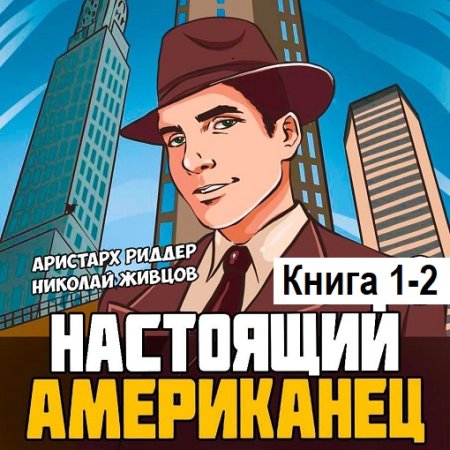 АРИСТАРХ РИДДЕР
НИКОЛАЙ ЖИВЦОВ

Книга 1-2

НАСТОЯЩИЙ
АМЕРИКАНЕЦ